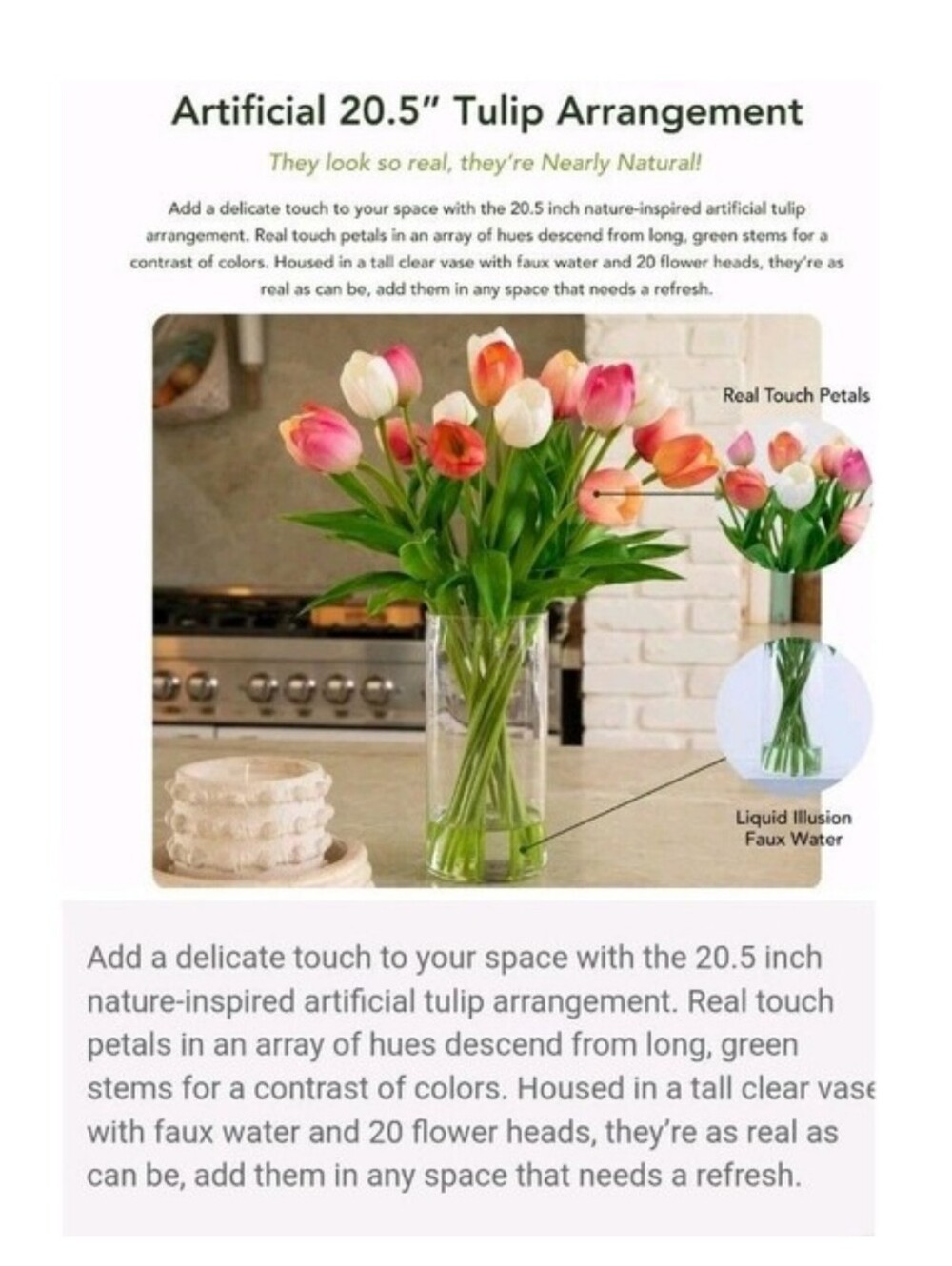 Artificial 20.5" Tulip Arrangement

They look so real, they're Nearly Natural!

Add a delicate touch to your space with the 20.5 inch nature-inspired artificial tulip arrangement. Real touch petals in an array of hues descend from long, green stems for a contrast of colors. Housed in a tall clear vase with faux water and 20 flower heads, they're as real as can be, add them in any space that needs a refresh.

Real Touch Petals

Liquid Illusion Faux Water

Add a delicate touch to your space with the 20.5 inch nature-inspired artificial tulip arrangement. Real touch petals in an array of hues descend from long, green stems for a contrast of colors. Housed in a tall clear vase with faux water and 20 flower heads, they're as real as can be, add them in any space that needs a refresh.